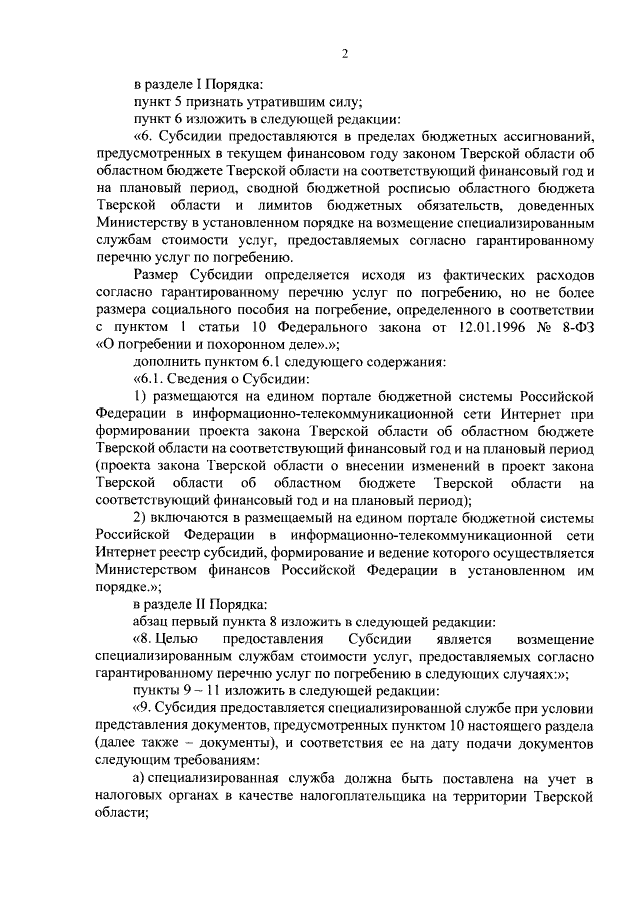 2

в разделе I Порядка:

пункт 5 признать утратившим силу;

пункт 6 изложить в следующей редакции:

«6. Субсидии предоставляются в пределах бюджетных ассигнований, предусмотренных в текущем финансовом году законом Тверской области об областном бюджете Тверской области на соответствующий финансовый год и на плановый период, сводной бюджетной росписью областного бюджета Тверской области и лимитов бюджетных обязательств, доведенных Министерству в установленном порядке на возмещение специализированным службам стоимости услуг, предоставляемых согласно гарантированному перечню услуг по погребению.

Размер Субсидии определяется исходя из фактических расходов согласно гарантированному перечню услуг по погребению, но не более размера социального пособия на погребение, определенного в соответствии с пунктом 1 статьи 10 Федерального закона от 12.01.1996 № 8-ФЗ «О погребении и похоронном деле».»;

дополнить пунктом 6.1 следующего содержания:

«6.1. Сведения о Субсидии:

1) размещаются на едином портале бюджетной системы Российской Федерации в информационно-телекоммуникационной сети Интернет при формировании проекта закона Тверской области об областном бюджете Тверской области на соответствующий финансовый год и на плановый период (проекта закона Тверской области о внесении изменений в проект закона Тверской области об областном бюджете Тверской области на соответствующий финансовый год и на плановый период);

2) включаются в размещаемый на едином портале бюджетной системы Российской Федерации в информационно-телекоммуникационной сети Интернет реестр субсидий, формирование и ведение которого осуществляется Министерством финансов Российской Федерации в установленном им порядке.»;

в разделе II Порядка:

абзац первый пункта 8 изложить в следующей редакции:

«8. Целью предоставления Субсидии является возмещение специализированным службам стоимости услуг, предоставляемых согласно гарантированному перечню услуг по погребению в следующих случаях:»;

пункты 9 – 11 изложить в следующей редакции:

«9. Субсидия предоставляется специализированной службе при условии представления документов, предусмотренных пунктом 10 настоящего раздела (далее также – документы), и соответствия ее на дату подачи документов следующим требованиям:

а) специализированная служба должна быть поставлена на учет в налоговых органах в качестве налогоплательщика на территории Тверской области;